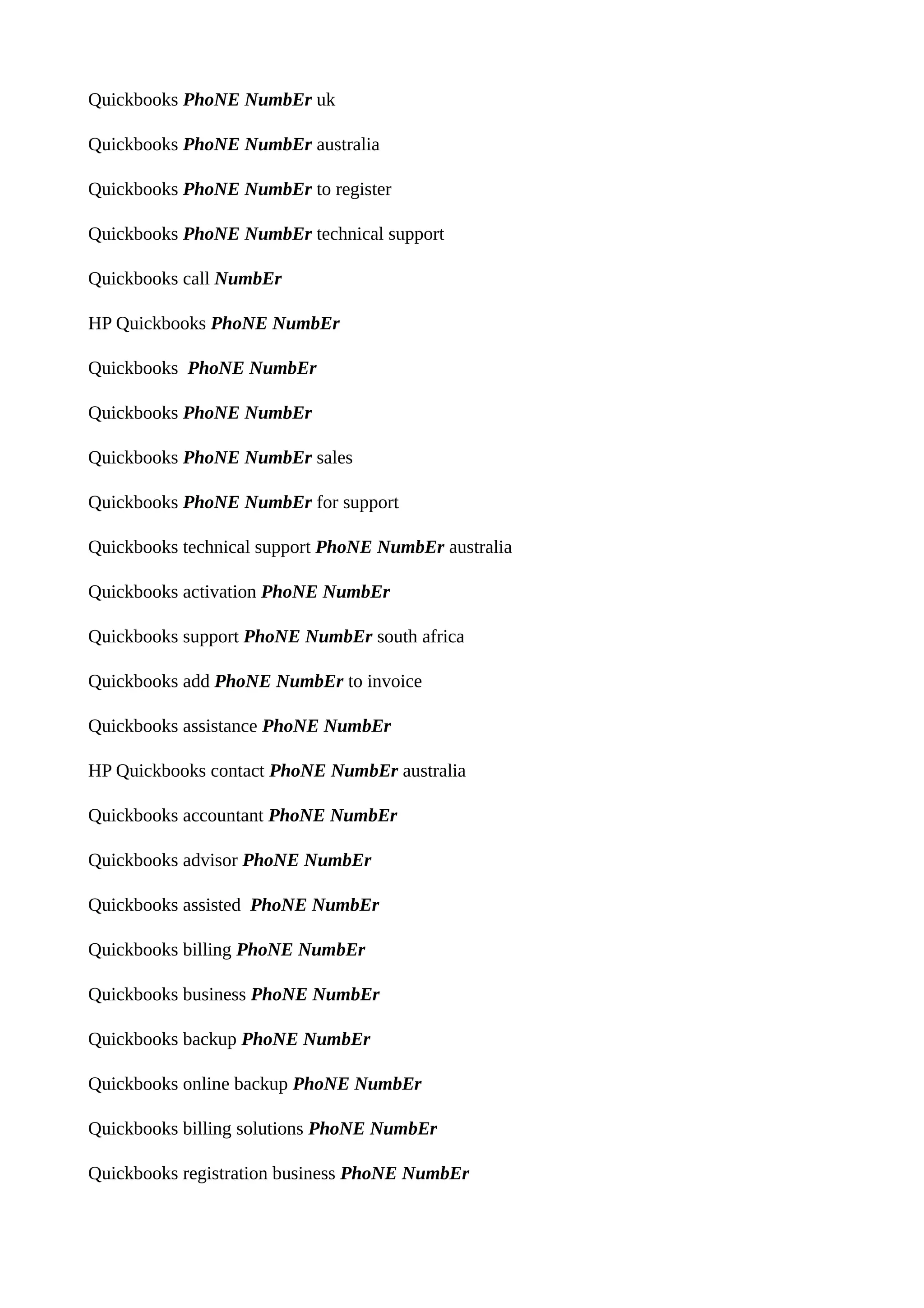 Quickbooks PhoNE NumbEr uk

Quickbooks PhoNE NumbEr australia

Quickbooks PhoNE NumbEr to register

Quickbooks PhoNE NumbEr technical support

Quickbooks call NumbEr

HP Quickbooks PhoNE NumbEr

Quickbooks PhoNE NumbEr

Quickbooks PhoNE NumbEr

Quickbooks PhoNE NumbEr sales

Quickbooks PhoNE NumbEr for support

Quickbooks technical support PhoNE NumbEr australia

Quickbooks activation PhoNE NumbEr

Quickbooks support PhoNE NumbEr south africa

Quickbooks add PhoNE NumbEr to invoice

Quickbooks assistance PhoNE NumbEr

HP Quickbooks contact PhoNE NumbEr australia

Quickbooks accountant PhoNE NumbEr

Quickbooks advisor PhoNE NumbEr

Quickbooks assisted PhoNE NumbEr

Quickbooks billing PhoNE NumbEr

Quickbooks business PhoNE NumbEr

Quickbooks backup PhoNE NumbEr

Quickbooks online backup PhoNE NumbEr

Quickbooks billing solutions PhoNE NumbEr

Quickbooks registration business PhoNE NumbEr